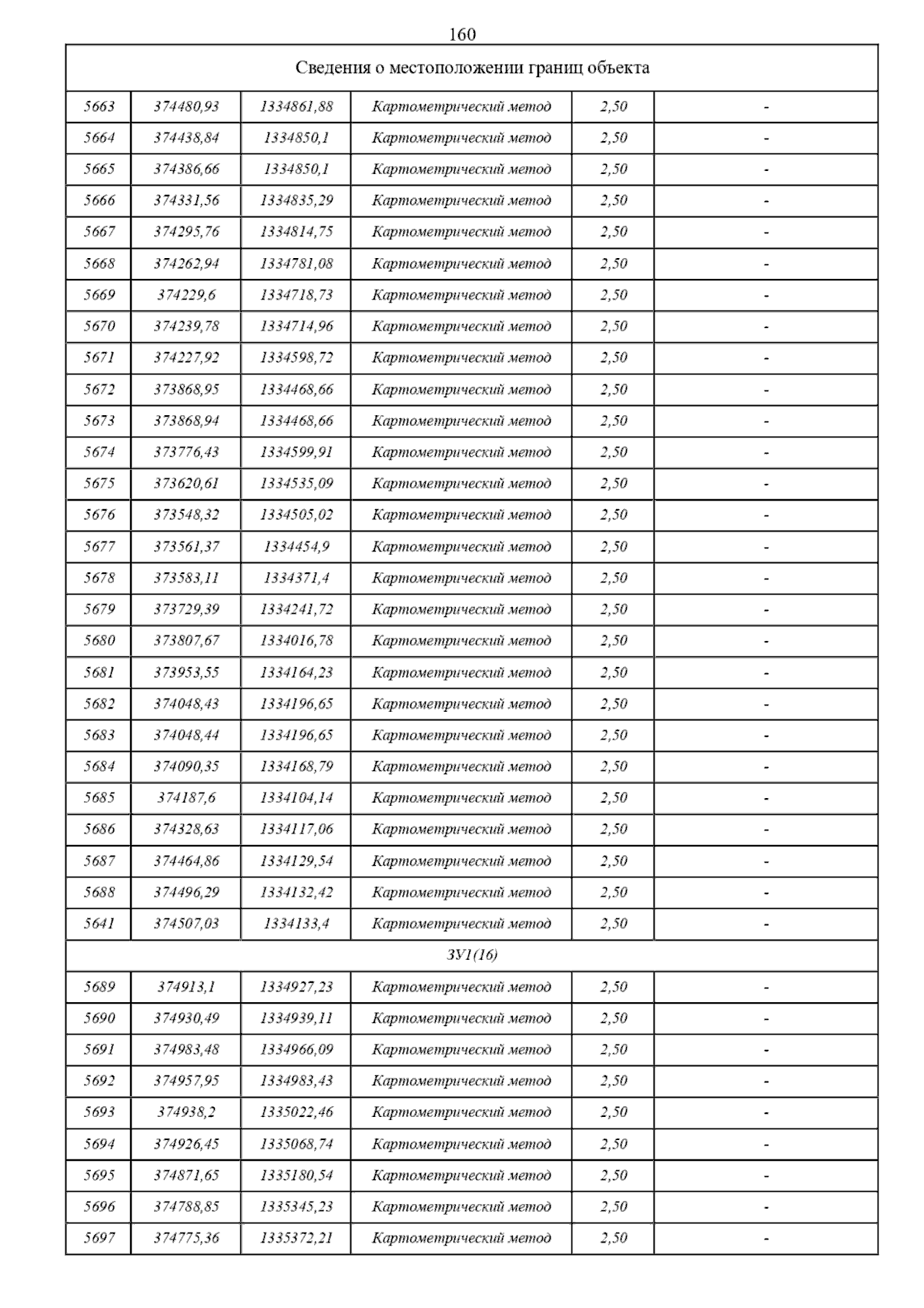 160

| Сведения о местоположении границ объекта | | | | | |
|---|---|---|---|---|---|
| 5663 | 374480,93 | 1334861,88 | Картометрический метод | 2,50 | - |
| 5664 | 374438,84 | 1334850,1 | Картометрический метод | 2,50 | - |
| 5665 | 374386,66 | 1334850,1 | Картометрический метод | 2,50 | - |
| 5666 | 374331,56 | 1334835,29 | Картометрический метод | 2,50 | - |
| 5667 | 374295,76 | 1334814,75 | Картометрический метод | 2,50 | - |
| 5668 | 374262,94 | 1334781,08 | Картометрический метод | 2,50 | - |
| 5669 | 374229,6 | 1334718,73 | Картометрический метод | 2,50 | - |
| 5670 | 374239,78 | 1334714,96 | Картометрический метод | 2,50 | - |
| 5671 | 374227,92 | 1334598,72 | Картометрический метод | 2,50 | - |
| 5672 | 373868,95 | 1334468,66 | Картометрический метод | 2,50 | - |
| 5673 | 373868,94 | 1334468,66 | Картометрический метод | 2,50 | - |
| 5674 | 373776,43 | 1334599,91 | Картометрический метод | 2,50 | - |
| 5675 | 373620,61 | 1334535,09 | Картометрический метод | 2,50 | - |
| 5676 | 373548,32 | 1334505,02 | Картометрический метод | 2,50 | - |
| 5677 | 373561,37 | 1334454,9 | Картометрический метод | 2,50 | - |
| 5678 | 373583,11 | 1334371,4 | Картометрический метод | 2,50 | - |
| 5679 | 373729,39 | 1334241,72 | Картометрический метод | 2,50 | - |
| 5680 | 373807,67 | 1334016,78 | Картометрический метод | 2,50 | - |
| 5681 | 373953,55 | 1334164,23 | Картометрический метод | 2,50 | - |
| 5682 | 374048,43 | 1334196,65 | Картометрический метод | 2,50 | - |
| 5683 | 374048,44 | 1334196,65 | Картометрический метод | 2,50 | - |
| 5684 | 374090,35 | 1334168,79 | Картометрический метод | 2,50 | - |
| 5685 | 374187,6 | 1334104,14 | Картометрический метод | 2,50 | - |
| 5686 | 374328,63 | 1334117,06 | Картометрический метод | 2,50 | - |
| 5687 | 374464,86 | 1334129,54 | Картометрический метод | 2,50 | - |
| 5688 | 374496,29 | 1334132,42 | Картометрический метод | 2,50 | - |
| 5641 | 374507,03 | 1334133,4 | Картометрический метод | 2,50 | - |
| ЗУ1(16) | | | | | |
| 5689 | 374913,1 | 1334927,23 | Картометрический метод | 2,50 | - |
| 5690 | 374930,49 | 1334939,11 | Картометрический метод | 2,50 | - |
| 5691 | 374983,48 | 1334966,09 | Картометрический метод | 2,50 | - |
| 5692 | 374957,95 | 1334983,43 | Картометрический метод | 2,50 | - |
| 5693 | 374938,2 | 1335022,46 | Картометрический метод | 2,50 | - |
| 5694 | 374926,45 | 1335068,74 | Картометрический метод | 2,50 | - |
| 5695 | 374871,65 | 1335180,54 | Картометрический метод | 2,50 | - |
| 5696 | 374788,85 | 1335345,23 | Картометрический метод | 2,50 | - |
| 5697 | 374775,36 | 1335372,21 | Картометрический метод | 2,50 | - |